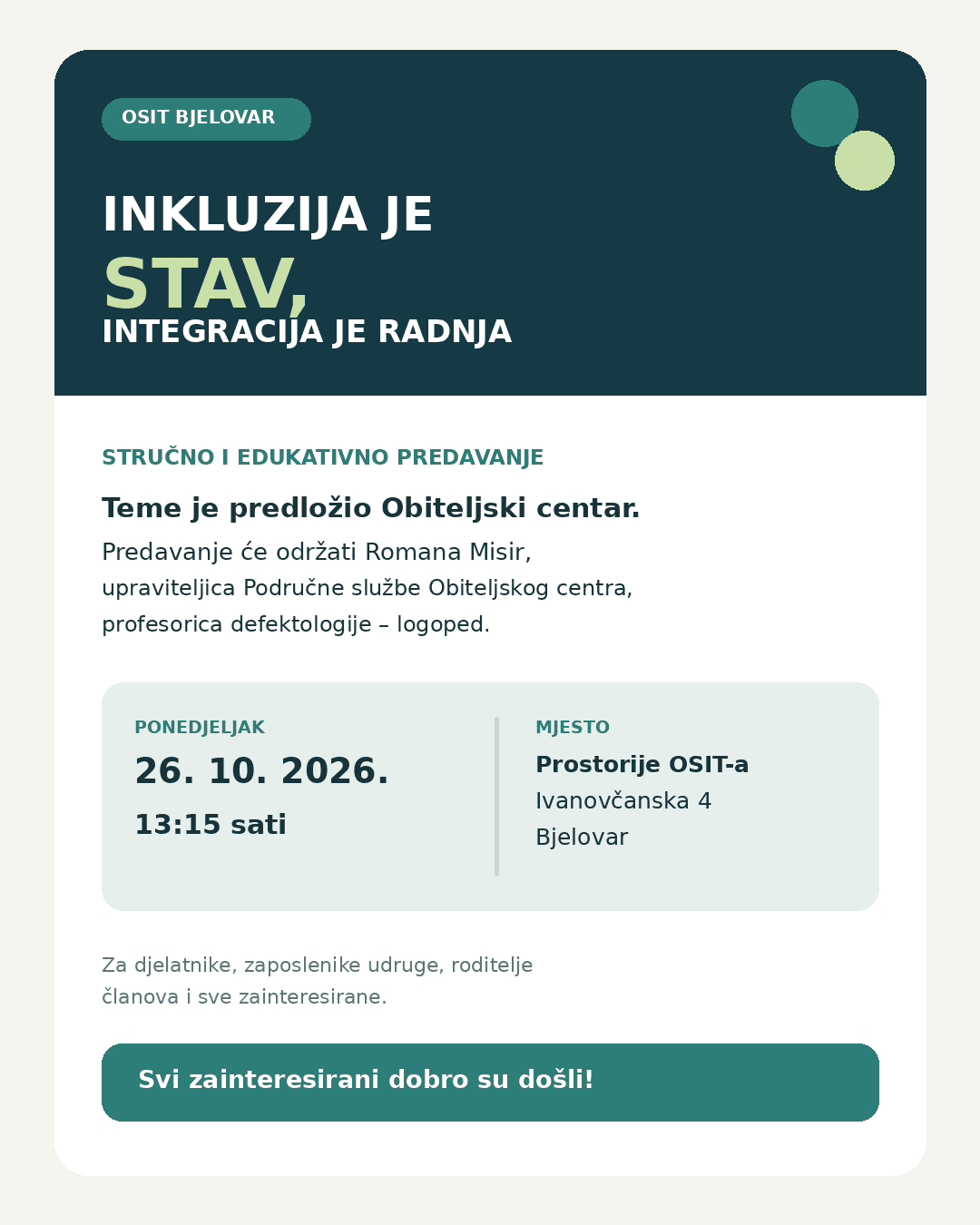 OSIT BJELOVAR

INKLUZIJA JE
STAV,
INTEGRACIJA JE RADNJA

STRUČNO I EDUKATIVNO PREDAVANJE

Teme je predložio Obiteljski centar.

Predavanje će održati Romana Misir, upraviteljica Područne službe Obiteljskog centra, profesorica defektologije – logoped.

PONEDJELJAK
26. 10. 2026.
13:15 sati

MJESTO
Prostorije OSIT-a
Ivanovčanska 4
Bjelovar

Za djelatnike, zaposlenike udruge, roditelje članova i sve zainteresirane.

Svi zainteresirani dobro su došli!